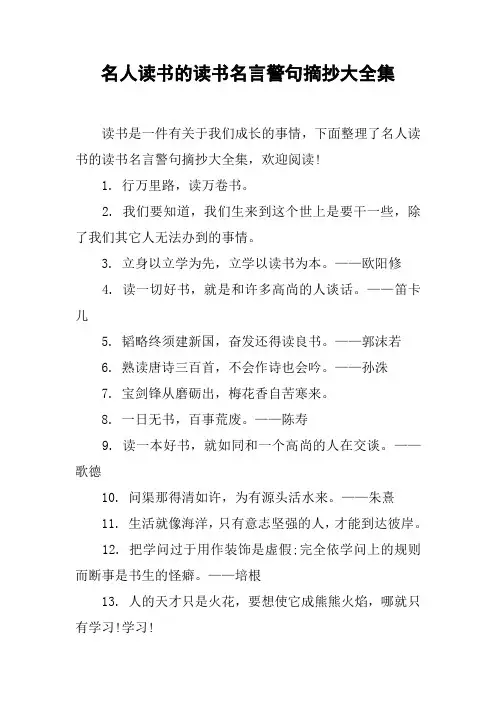 名人读书的读书名言警句摘抄大全集

读书是一件有关于我们成长的事情，下面整理了名人读书的读书名言警句摘抄大全集，欢迎阅读！

1. 行万里路，读万卷书。

2. 我们要知道，我们生来到这个世上是要干一些，除了我们其它人无法办到的事情。

3. 立身以立学为先，立学以读书为本。——欧阳修

4. 读一切好书，就是和许多高尚的人谈话。——笛卡儿

5. 韬略终须建新国，奋发还得读良书。——郭沫若

6. 熟读唐诗三百首，不会作诗也会吟。——孙洙

7. 宝剑锋从磨砺出，梅花香自苦寒来。

8. 一日无书，百事荒废。——陈寿

9. 读一本好书，就如同和一个高尚的人在交谈。——歌德

10. 问渠那得清如许，为有源头活水来。——朱熹

11. 生活就像海洋，只有意志坚强的人，才能到达彼岸。

12. 把学问过于用作装饰是虚假;完全依学问上的规则而断事是书生的怪癖。——培根

13. 人的天才只是火花，要想使它成熊熊火焰，哪就只有学习!学习!